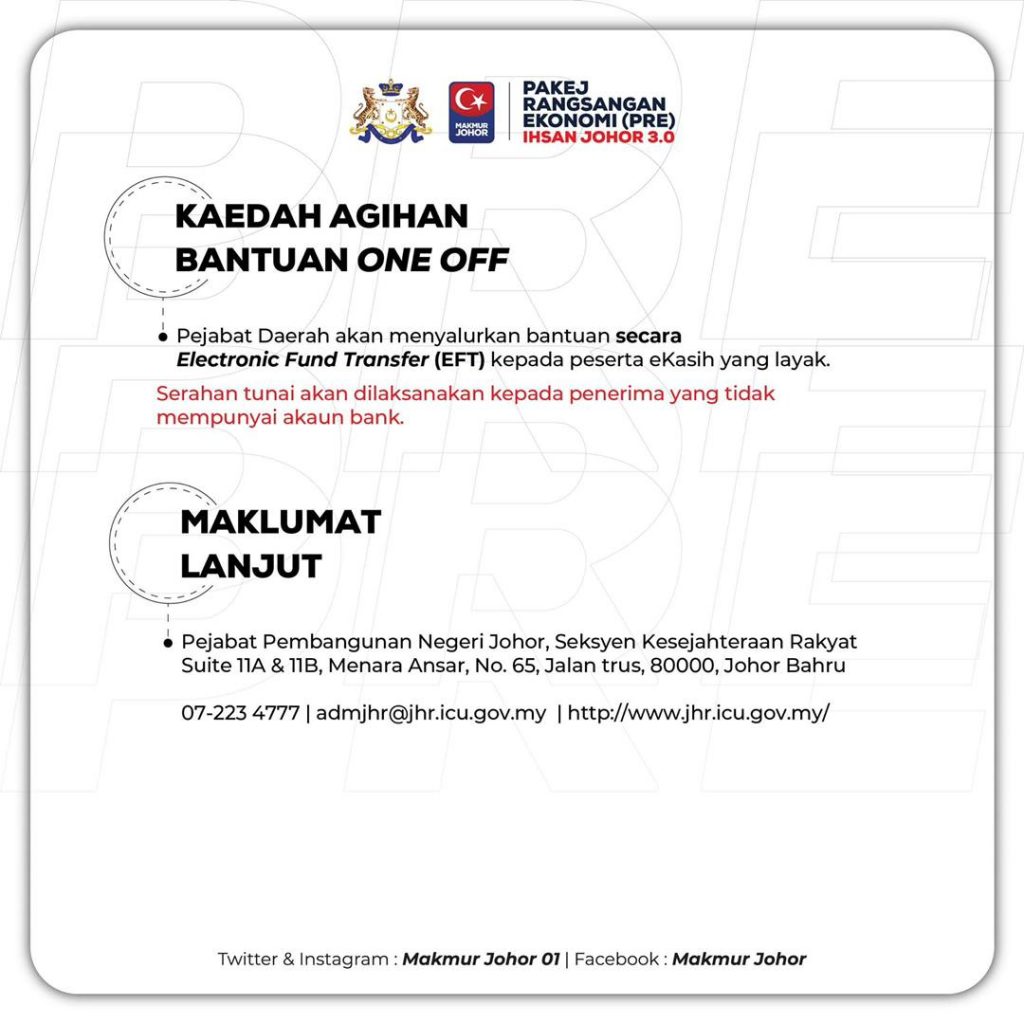 MAKMUR JOHOR

PAKEJ RANGSANGAN EKONOMI (PRE) IHSAN JOHOR 3.0

KAEDAH AGIHAN BANTUAN ONE OFF

Pejabat Daerah akan menyalurkan bantuan secara Electronic Fund Transfer (EFT) kepada peserta eKasih yang layak.

Serahan tunai akan dilaksanakan kepada penerima yang tidak mempunyai akaun bank.

MAKLUMAT LANJUT

Pejabat Pembangunan Negeri Johor, Seksyen Kesejahteraan Rakyat Suite 11A & 11B, Menara Ansar, No. 65, Jalan trus, 80000, Johor Bahru

07-223 4777 | admjhr@jhr.icu.gov.my | http://www.jhr.icu.gov.my/

Twitter & Instagram : Makmur Johor 01 | Facebook : Makmur Johor